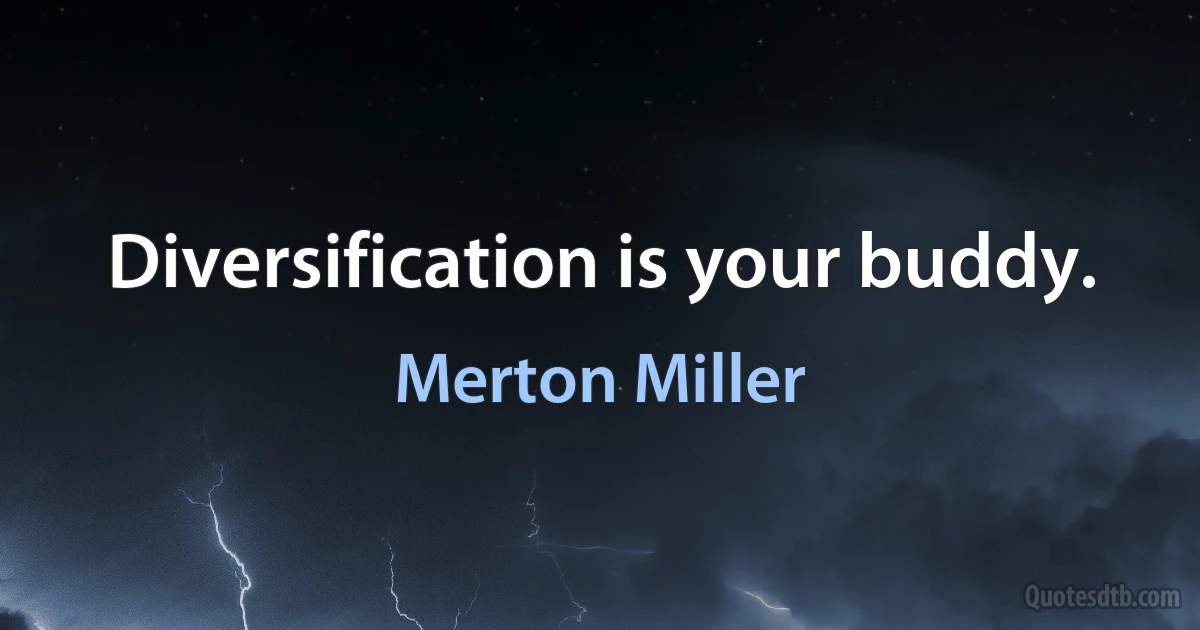 Diversification is your buddy.

Merton Miller

Quotesdtb.com